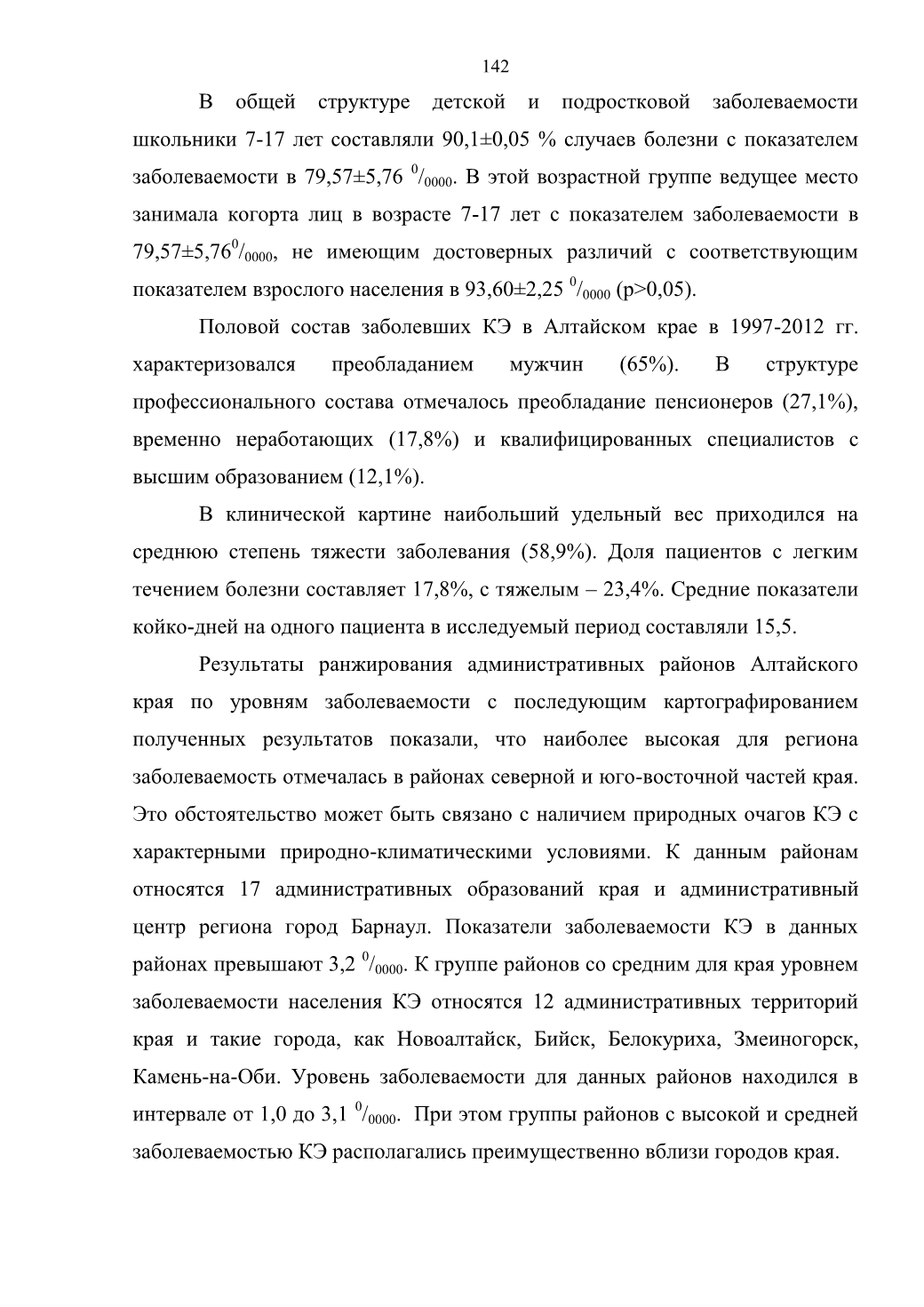 142

В общей структуре детской и подростковой заболеваемости школьники 7-17 лет составляли 90,1±0,05 % случаев болезни с показателем заболеваемости в 79,57±5,76 $^0/_{0000}$. В этой возрастной группе ведущее место занимала когорта лиц в возрасте 7-17 лет с показателем заболеваемости в 79,57±5,76$^0/_{0000}$, не имеющим достоверных различий с соответствующим показателем взрослого населения в 93,60±2,25 $^0/_{0000}$ (p>0,05).

Половой состав заболевших КЭ в Алтайском крае в 1997-2012 гг. характеризовался преобладанием мужчин (65%). В структуре профессионального состава отмечалось преобладание пенсионеров (27,1%), временно неработающих (17,8%) и квалифицированных специалистов с высшим образованием (12,1%).

В клинической картине наибольший удельный вес приходился на среднюю степень тяжести заболевания (58,9%). Доля пациентов с легким течением болезни составляет 17,8%, с тяжелым – 23,4%. Средние показатели койко-дней на одного пациента в исследуемый период составляли 15,5.

Результаты ранжирования административных районов Алтайского края по уровням заболеваемости с последующим картографированием полученных результатов показали, что наиболее высокая для региона заболеваемость отмечалась в районах северной и юго-восточной частей края. Это обстоятельство может быть связано с наличием природных очагов КЭ с характерными природно-климатическими условиями. К данным районам относятся 17 административных образований края и административный центр региона город Барнаул. Показатели заболеваемости КЭ в данных районах превышают 3,2 $^0/_{0000}$. К группе районов со средним для края уровнем заболеваемости населения КЭ относятся 12 административных территорий края и такие города, как Новоалтайск, Бийск, Белокуриха, Змеиногорск, Камень-на-Оби. Уровень заболеваемости для данных районов находился в интервале от 1,0 до 3,1 $^0/_{0000}$. При этом группы районов с высокой и средней заболеваемостью КЭ располагались преимущественно вблизи городов края.